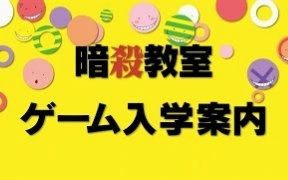 暗殺教室

ゲーム入学案内